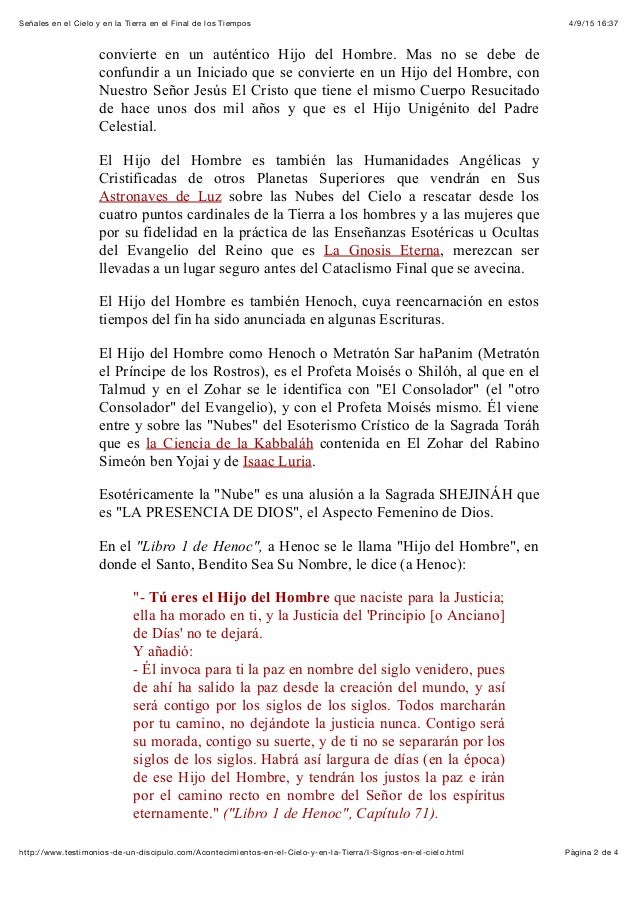 Señales en el Cielo y en la Tierra en el Final de los Tiempos    4/9/15 16:37

convierte en un auténtico Hijo del Hombre. Mas no se debe de confundir a un Iniciado que se convierte en un Hijo del Hombre, con Nuestro Señor Jesús El Cristo que tiene el mismo Cuerpo Resucitado de hace unos dos mil años y que es el Hijo Unigénito del Padre Celestial.

El Hijo del Hombre es también las Humanidades Angélicas y Cristificadas de otros Planetas Superiores que vendrán en Sus Astronaves de Luz sobre las Nubes del Cielo a rescatar desde los cuatro puntos cardinales de la Tierra a los hombres y a las mujeres que por su fidelidad en la práctica de las Enseñanzas Esotéricas u Ocultas del Evangelio del Reino que es La Gnosis Eterna, merezcan ser llevadas a un lugar seguro antes del Cataclismo Final que se avecina.

El Hijo del Hombre es también Henoch, cuya reencarnación en estos tiempos del fin ha sido anunciada en algunas Escrituras.

El Hijo del Hombre como Henoch o Metratón Sar haPanim (Metratón el Príncipe de los Rostros), es el Profeta Moisés o Shilóh, al que en el Talmud y en el Zohar se le identifica con "El Consolador" (el "otro Consolador" del Evangelio), y con el Profeta Moisés mismo. Él viene entre y sobre las "Nubes" del Esoterismo Crístico de la Sagrada Toráh que es la Ciencia de la Kabbaláh contenida en El Zohar del Rabino Simeón ben Yojai y de Isaac Luria.

Esotéricamente la "Nube" es una alusión a la Sagrada SHEJINÁH que es "LA PRESENCIA DE DIOS", el Aspecto Femenino de Dios.

En el "Libro 1 de Henoc", a Henoc se le llama "Hijo del Hombre", en donde el Santo, Bendito Sea Su Nombre, le dice (a Henoc):

"- Tú eres el Hijo del Hombre que naciste para la Justicia; ella ha morado en ti, y la Justicia del 'Principio [o Anciano] de Días' no te dejará.
Y añadió:
- Él invoca para ti la paz en nombre del siglo venidero, pues de ahí ha salido la paz desde la creación del mundo, y así será contigo por los siglos de los siglos. Todos marcharán por tu camino, no dejándote la justicia nunca. Contigo será su morada, contigo su suerte, y de ti no se separarán por los siglos de los siglos. Habrá así largura de días (en la época) de ese Hijo del Hombre, y tendrán los justos la paz e irán por el camino recto en nombre del Señor de los espíritus eternamente." ("Libro 1 de Henoc", Capítulo 71).

http://www.testimonios-de-un-discipulo.com/Acontecimientos-en-el-Cielo-y-en-la-Tierra/I-Signos-en-el-cielo.html    Página 2 de 4